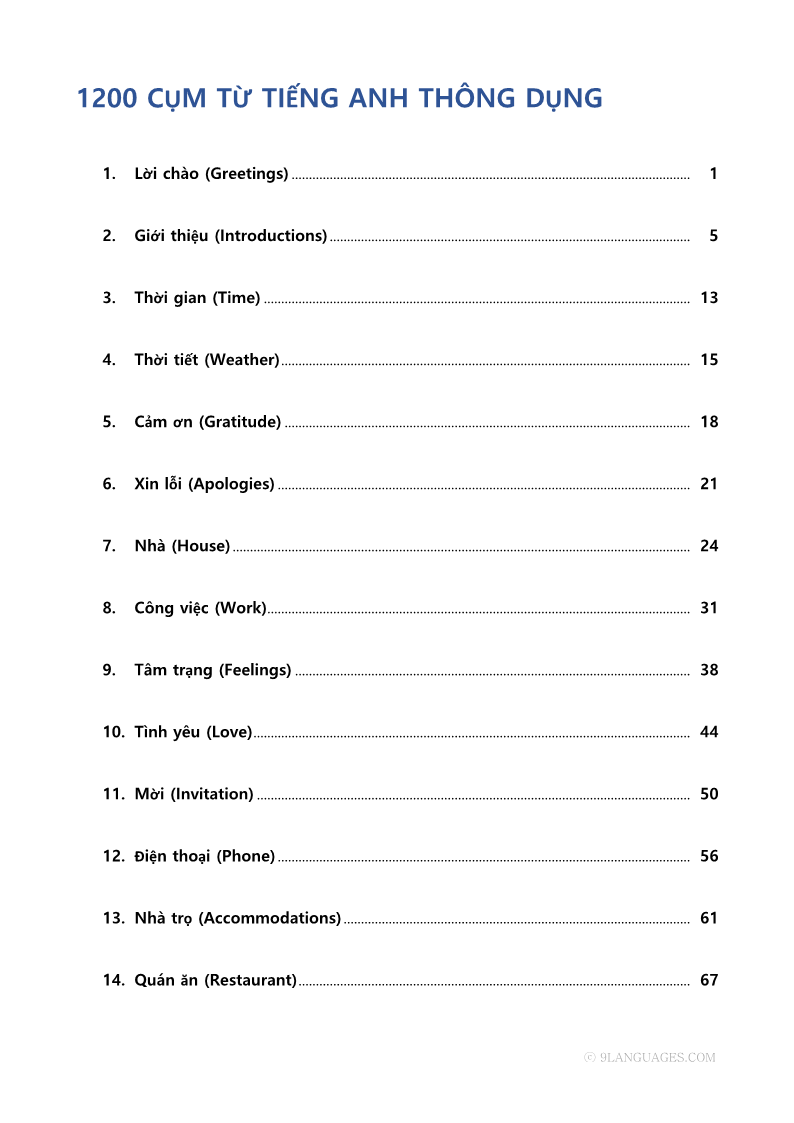 1200 CỤM TỪ TIẾNG ANH THÔNG DỤNG

1. Lời chào (Greetings) ........ 1

2. Giới thiệu (Introductions) ........ 5

3. Thời gian (Time) ........ 13

4. Thời tiết (Weather) ........ 15

5. Cảm ơn (Gratitude) ........ 18

6. Xin lỗi (Apologies) ........ 21

7. Nhà (House) ........ 24

8. Công việc (Work) ........ 31

9. Tâm trạng (Feelings) ........ 38

10. Tình yêu (Love) ........ 44

11. Mời (Invitation) ........ 50

12. Điện thoại (Phone) ........ 56

13. Nhà trọ (Accommodations) ........ 61

14. Quán ăn (Restaurant) ........ 67

© 9LANGUAGES.COM